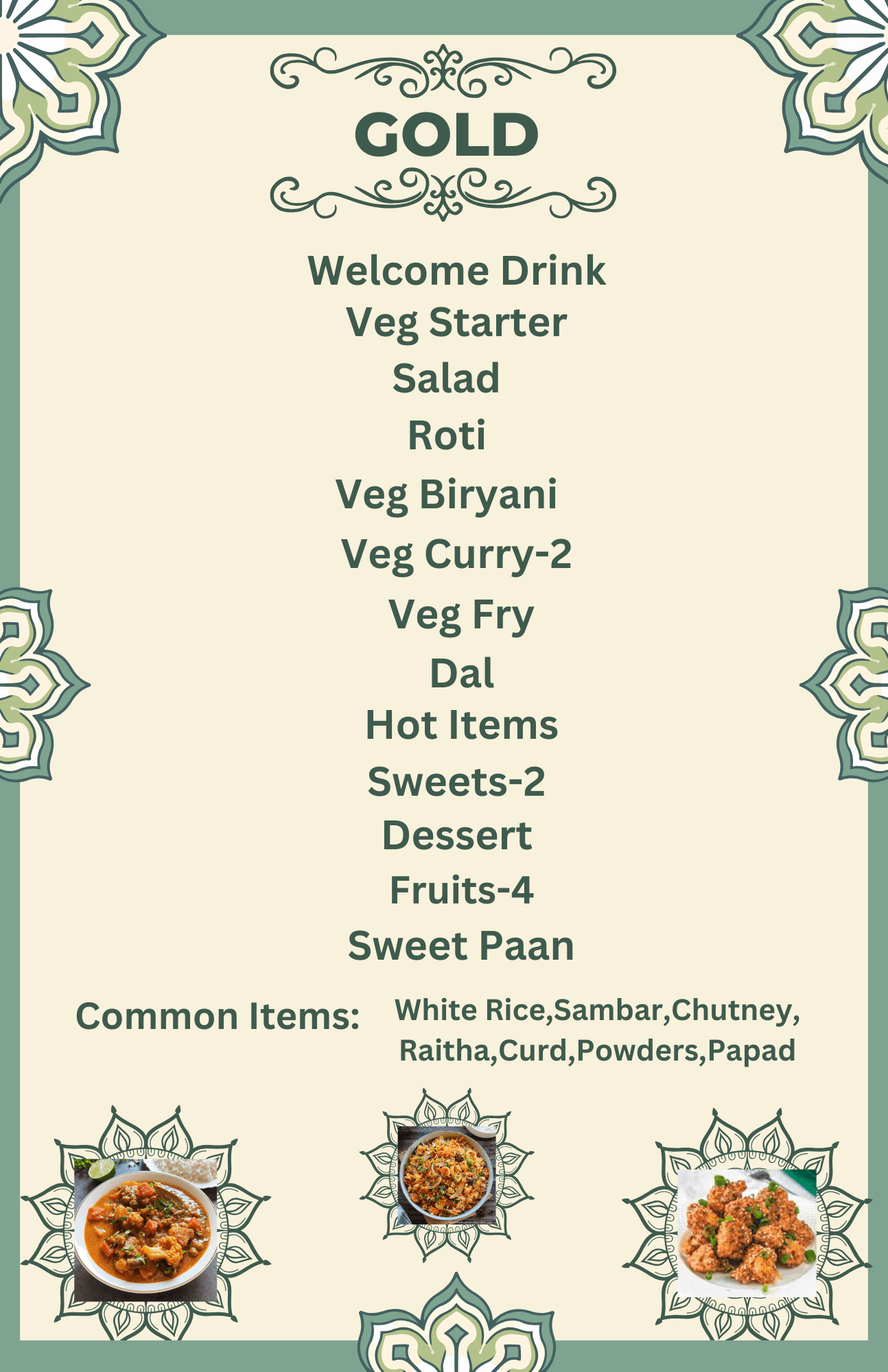 GOLD

Welcome Drink
Veg Starter
Salad
Roti
Veg Biryani
Veg Curry-2
Veg Fry
Dal
Hot Items
Sweets-2
Dessert
Fruits-4
Sweet Paan

Common Items: White Rice,Sambar,Chutney, Raitha,Curd,Powders,Papad